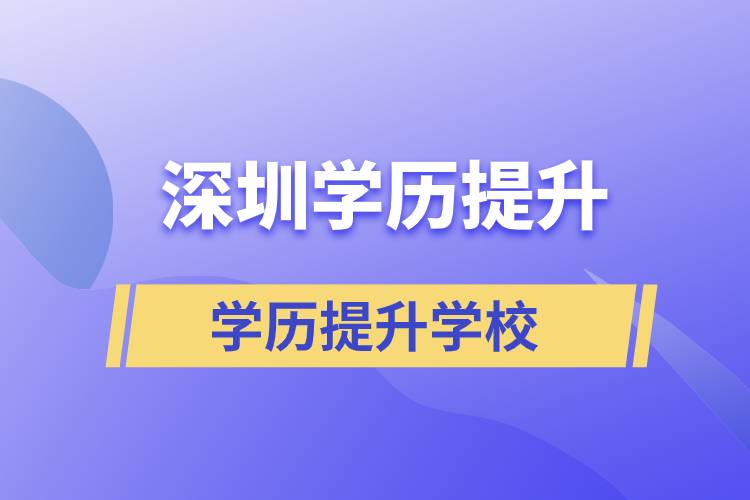 深圳学历提升

学历提升学校